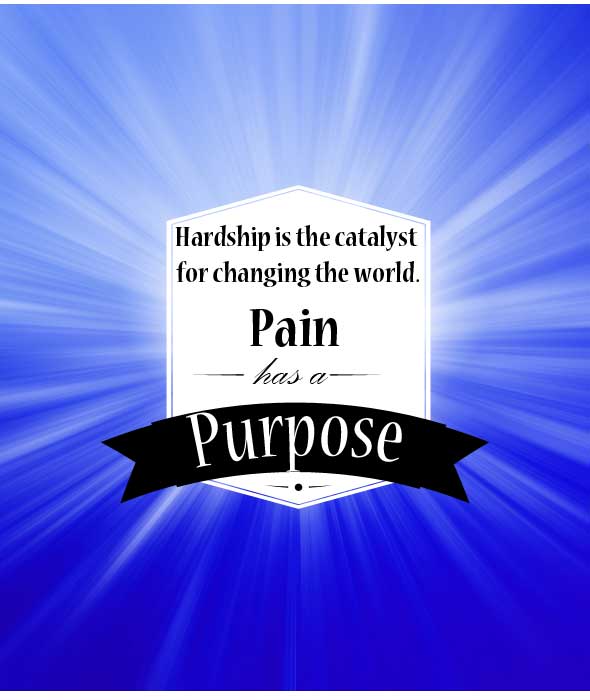 Hardship is the catalyst for changing the world.

Pain

has a

Purpose